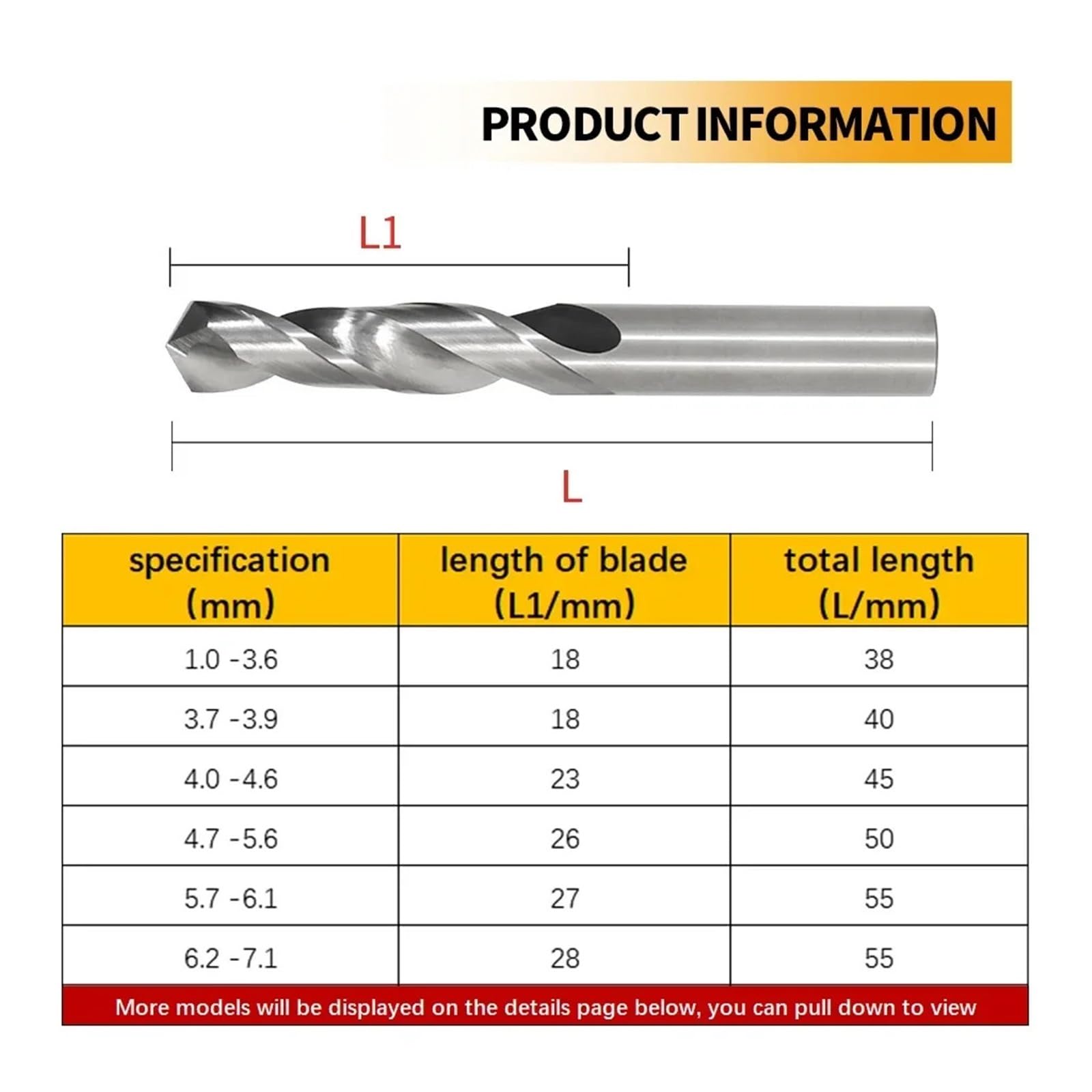 PRODUCT INFORMATION

L1

L

| specification (mm) | length of blade (L1/mm) | total length (L/mm) |
|---|---|---|
| 1.0 -3.6 | 18 | 38 |
| 3.7 -3.9 | 18 | 40 |
| 4.0 -4.6 | 23 | 45 |
| 4.7 -5.6 | 26 | 50 |
| 5.7 -6.1 | 27 | 55 |
| 6.2 -7.1 | 28 | 55 |

More models will be displayed on the details page below, you can pull down to view